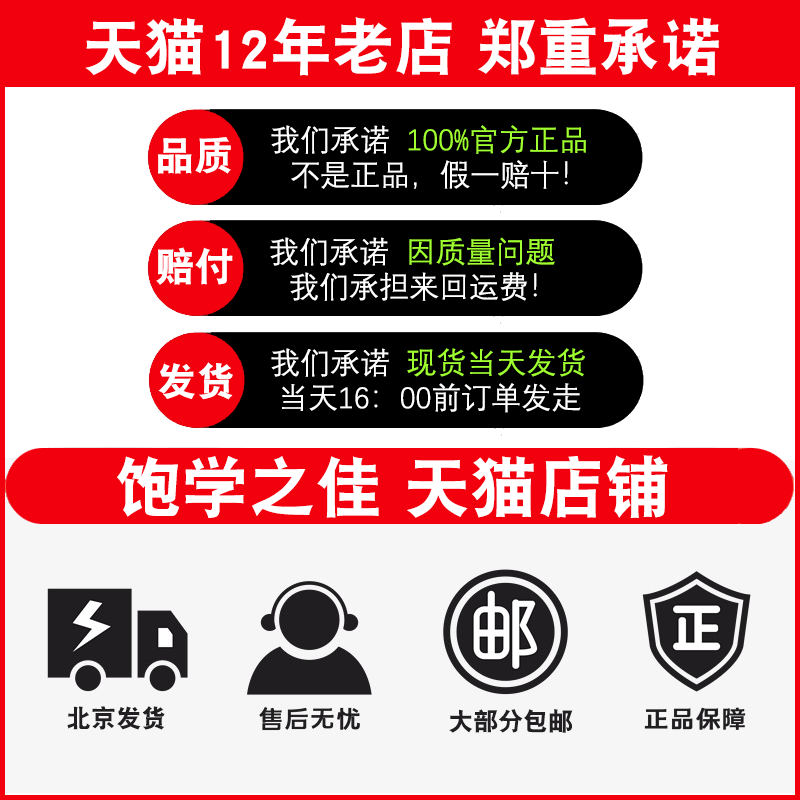 天猫12年老店 郑重承诺

品质
我们承诺 100%官方正品
不是正品，假一赔十！

赔付
我们承诺 因质量问题
我们承担来回运费！

发货
我们承诺 现货当天发货
当天16：00前订单发走

饱学之佳 天猫店铺

邮

正

北京发货

售后无忧

大部分包邮

正品保障